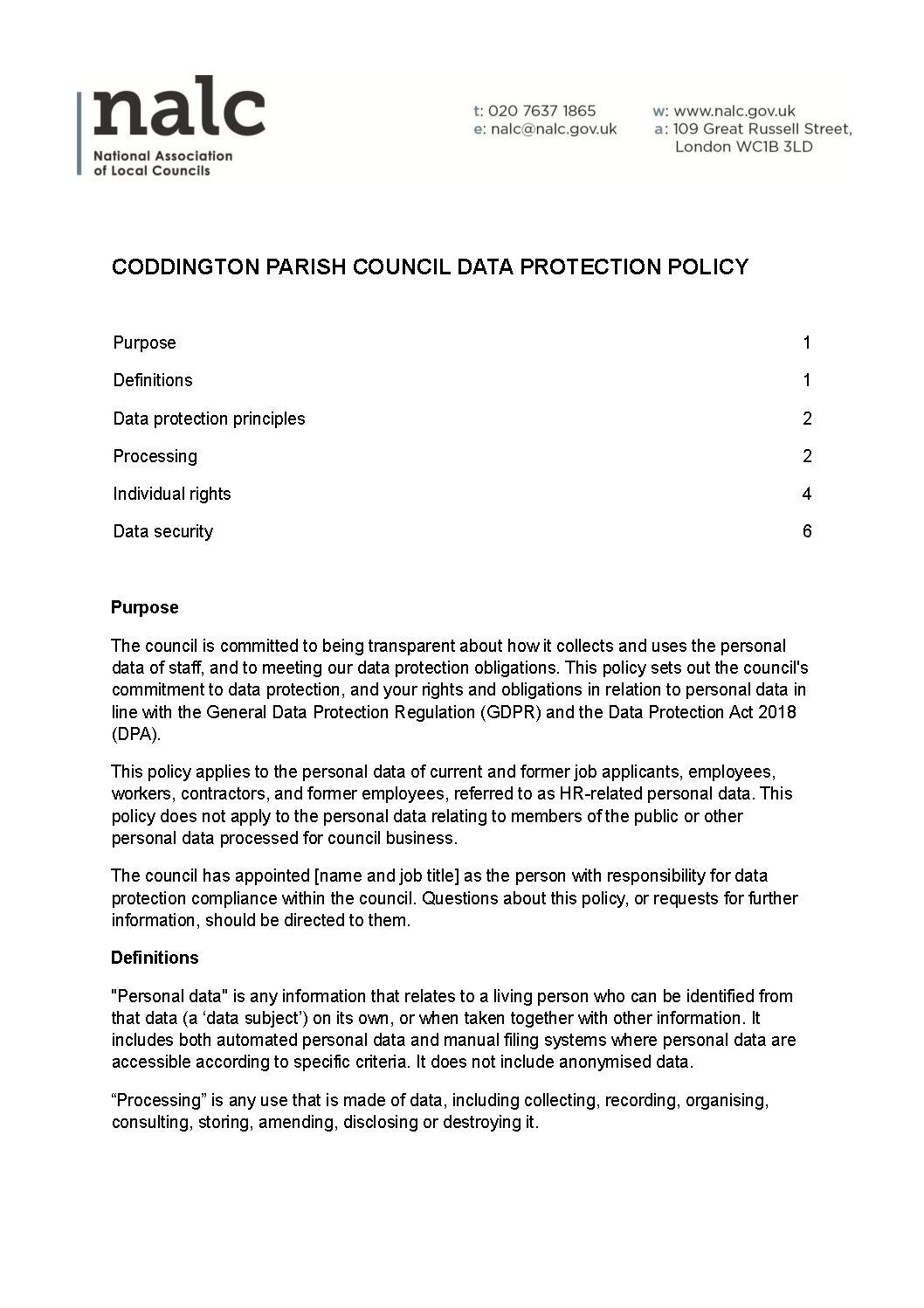 nalc
National Association of Local Councils

t: 020 7637 1865
e: nalc@nalc.gov.uk

w: www.nalc.gov.uk
a: 109 Great Russell Street, London WC1B 3LD

CODDINGTON PARISH COUNCIL DATA PROTECTION POLICY

| | |
|---|---|
| Purpose | 1 |
| Definitions | 1 |
| Data protection principles | 2 |
| Processing | 2 |
| Individual rights | 4 |
| Data security | 6 |

Purpose

The council is committed to being transparent about how it collects and uses the personal data of staff, and to meeting our data protection obligations. This policy sets out the council's commitment to data protection, and your rights and obligations in relation to personal data in line with the General Data Protection Regulation (GDPR) and the Data Protection Act 2018 (DPA).

This policy applies to the personal data of current and former job applicants, employees, workers, contractors, and former employees, referred to as HR-related personal data. This policy does not apply to the personal data relating to members of the public or other personal data processed for council business.

The council has appointed [name and job title] as the person with responsibility for data protection compliance within the council. Questions about this policy, or requests for further information, should be directed to them.

Definitions

"Personal data" is any information that relates to a living person who can be identified from that data (a ‘data subject’) on its own, or when taken together with other information. It includes both automated personal data and manual filing systems where personal data are accessible according to specific criteria. It does not include anonymised data.

“Processing” is any use that is made of data, including collecting, recording, organising, consulting, storing, amending, disclosing or destroying it.